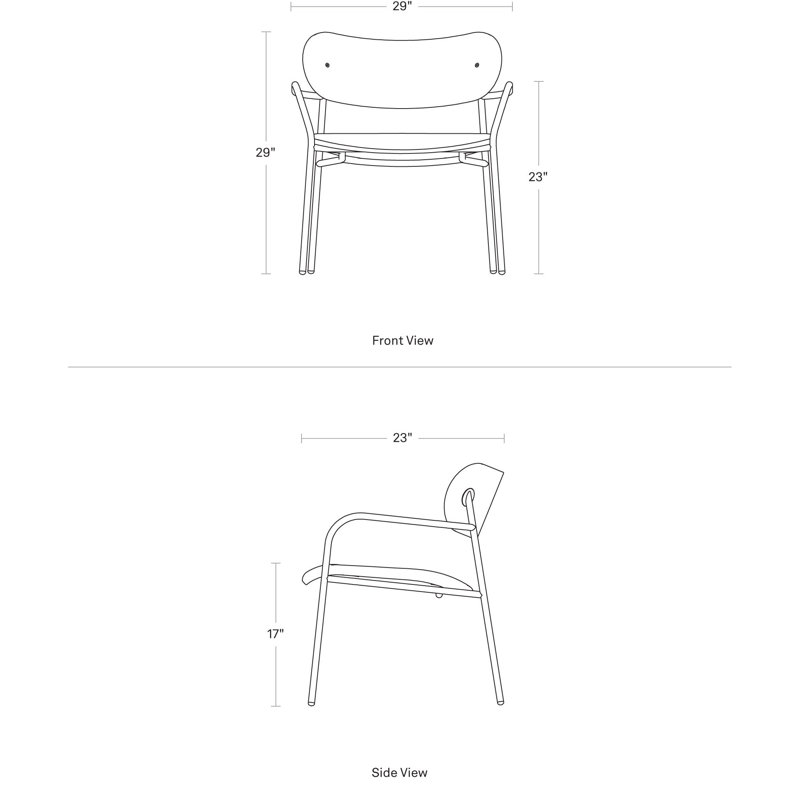 29"

29"

23"

Front View

23"

17"

Side View